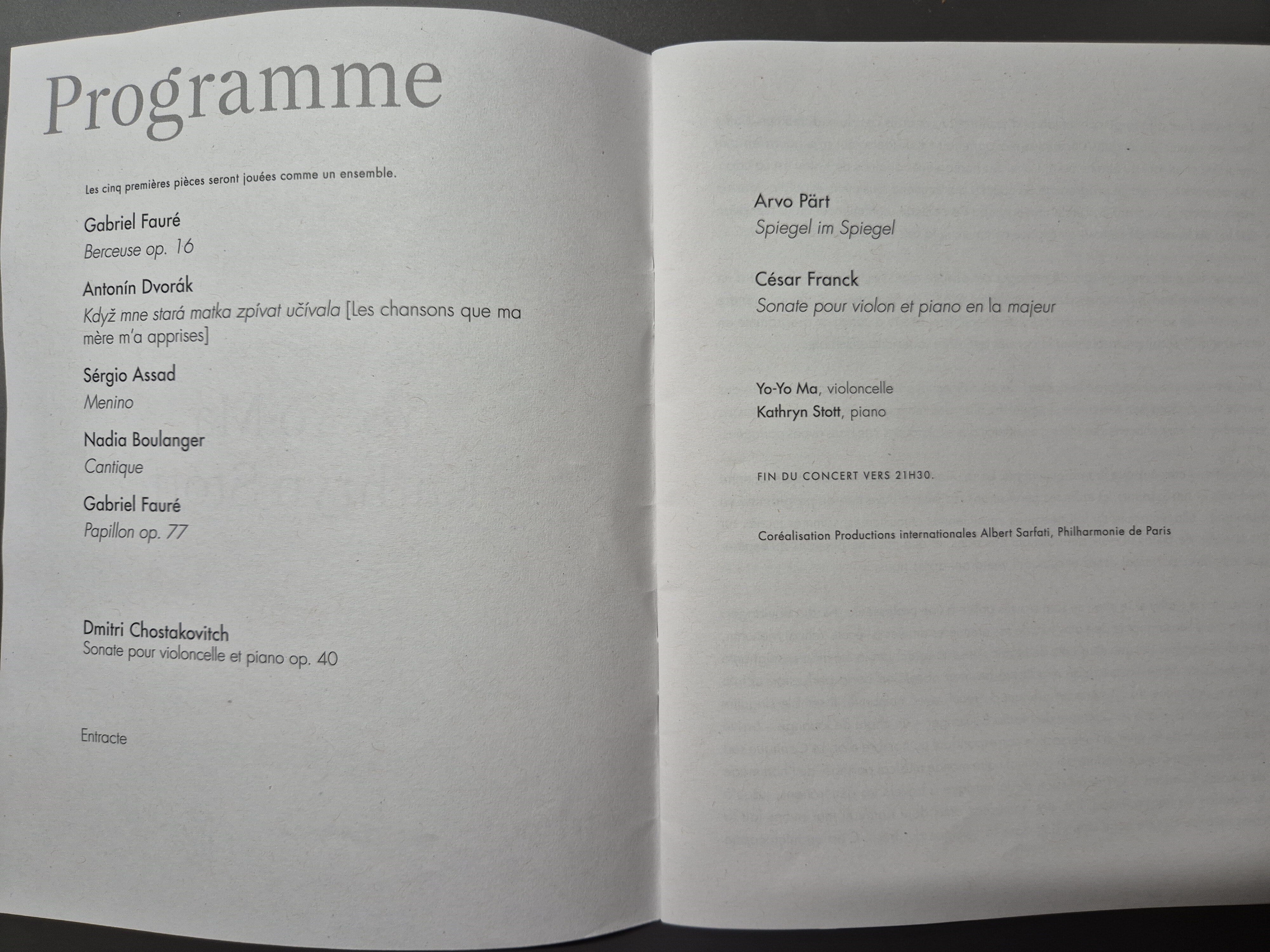 Programme

Les cinq premières pièces seront jouées comme un ensemble.

Gabriel Fauré
Berceuse op. 16

Antonín Dvorák
Když mne stará matka zpívat učívala [Les chansons que ma mère m'a apprises]

Sérgio Assad
Menino

Nadia Boulanger
Cantique

Gabriel Fauré
Papillon op. 77

Dmitri Chostakovitch
Sonate pour violoncelle et piano op. 40

Entracte

Arvo Pärt
Spiegel im Spiegel

César Franck
Sonate pour violon et piano en la majeur

Yo-Yo Ma, violoncelle
Kathryn Stott, piano

FIN DU CONCERT VERS 21H30.

Coréalisation Productions internationales Albert Sarfati, Philharmonie de Paris